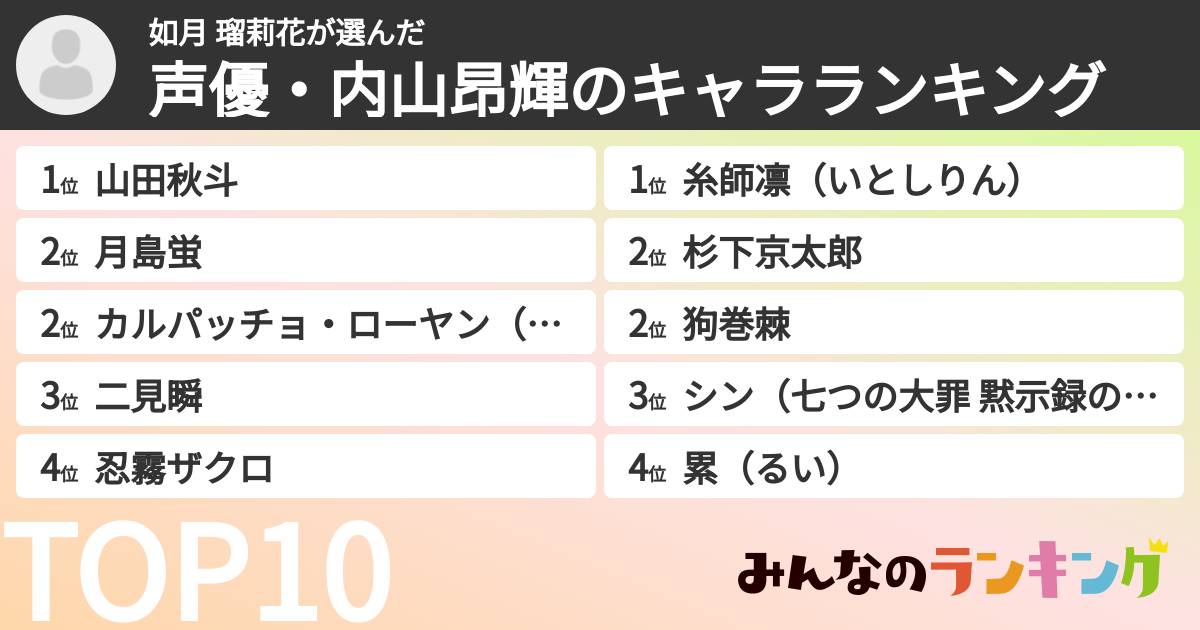 如月 瑠莉花が選んだ
声優・内山昂輝のキャラランキング

1位 山田秋斗
2位 月島蛍
2位 カルパッチョ・ローヤン（…
3位 二見瞬
4位 忍霧ザクロ

1位 糸師凛（いとしりん）
2位 杉下京太郎
2位 狗巻棘
3位 シン（七つの大罪 黙示録の…
4位 累（るい）

TOP10

みんなのランキング